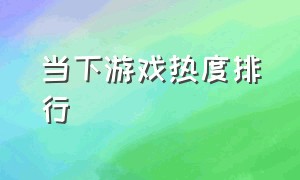 当下游戏热度排行